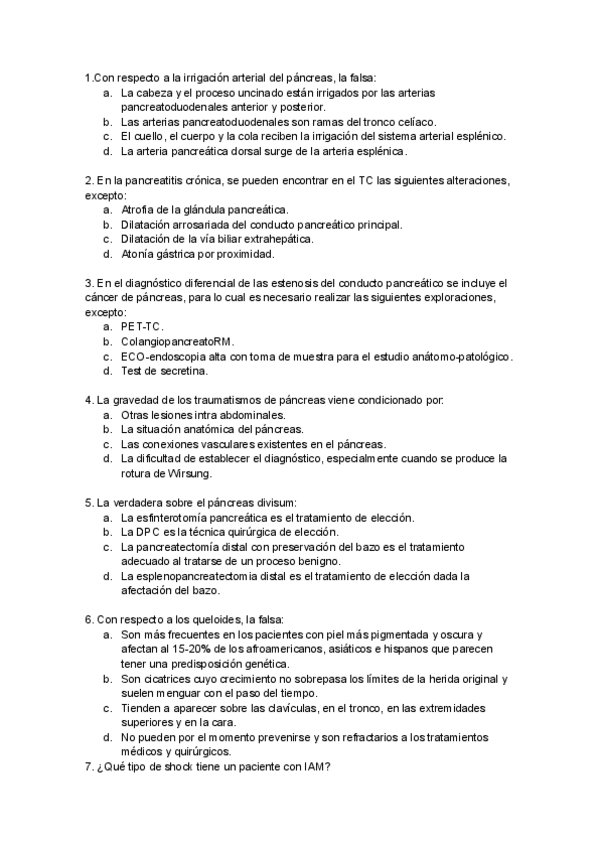 1.Con respecto a la irrigación arterial del páncreas, la falsa:
a. La cabeza y el proceso uncinado están irrigados por las arterias pancreatoduodenales anterior y posterior.
b. Las arterias pancreatoduodenales son ramas del tronco celíaco.
c. El cuello, el cuerpo y la cola reciben la irrigación del sistema arterial esplénico.
d. La arteria pancreática dorsal surge de la arteria esplénica.

2. En la pancreatitis crónica, se pueden encontrar en el TC las siguientes alteraciones, excepto:
a. Atrofia de la glándula pancreática.
b. Dilatación arrosariada del conducto pancreático principal.
c. Dilatación de la vía biliar extrahepática.
d. Atonía gástrica por proximidad.

3. En el diagnóstico diferencial de las estenosis del conducto pancreático se incluye el cáncer de páncreas, para lo cual es necesario realizar las siguientes exploraciones, excepto:
a. PET-TC.
b. ColangiopancreatoRM.
c. ECO-endoscopia alta con toma de muestra para el estudio anátomo-patológico.
d. Test de secretina.

4. La gravedad de los traumatismos de páncreas viene condicionado por:
a. Otras lesiones intra abdominales.
b. La situación anatómica del páncreas.
c. Las conexiones vasculares existentes en el páncreas.
d. La dificultad de establecer el diagnóstico, especialmente cuando se produce la rotura de Wirsung.

5. La verdadera sobre el páncreas divisum:
a. La esfinterotomía pancreática es el tratamiento de elección.
b. La DPC es la técnica quirúrgica de elección.
c. La pancreatectomía distal con preservación del bazo es el tratamiento adecuado al tratarse de un proceso benigno.
d. La esplenopancreatectomia distal es el tratamiento de elección dada la afectación del bazo.

6. Con respecto a los queloides, la falsa:
a. Son más frecuentes en los pacientes con piel más pigmentada y oscura y afectan al 15-20% de los afroamericanos, asiáticos e hispanos que parecen tener una predisposición genética.
b. Son cicatrices cuyo crecimiento no sobrepasa los límites de la herida original y suelen menguar con el paso del tiempo.
c. Tienden a aparecer sobre las clavículas, en el tronco, en las extremidades superiores y en la cara.
d. No pueden por el momento prevenirse y son refractarios a los tratamientos médicos y quirúrgicos.
7. ¿Qué tipo de shock tiene un paciente con IAM?